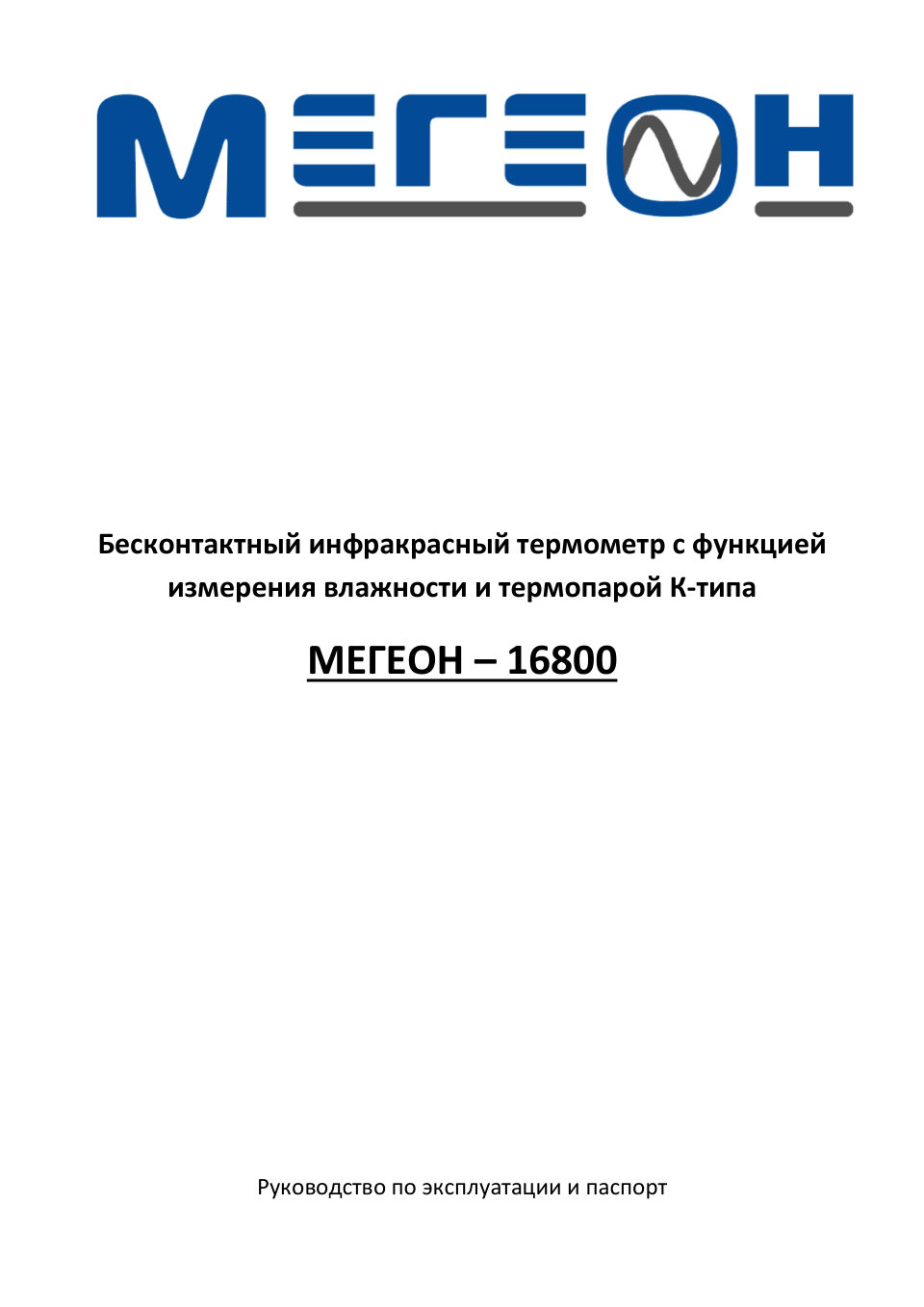 МЕГЕОН

Бесконтактный инфракрасный термометр с функцией измерения влажности и термопарой К-типа

МЕГЕОН – 16800

Руководство по эксплуатации и паспорт